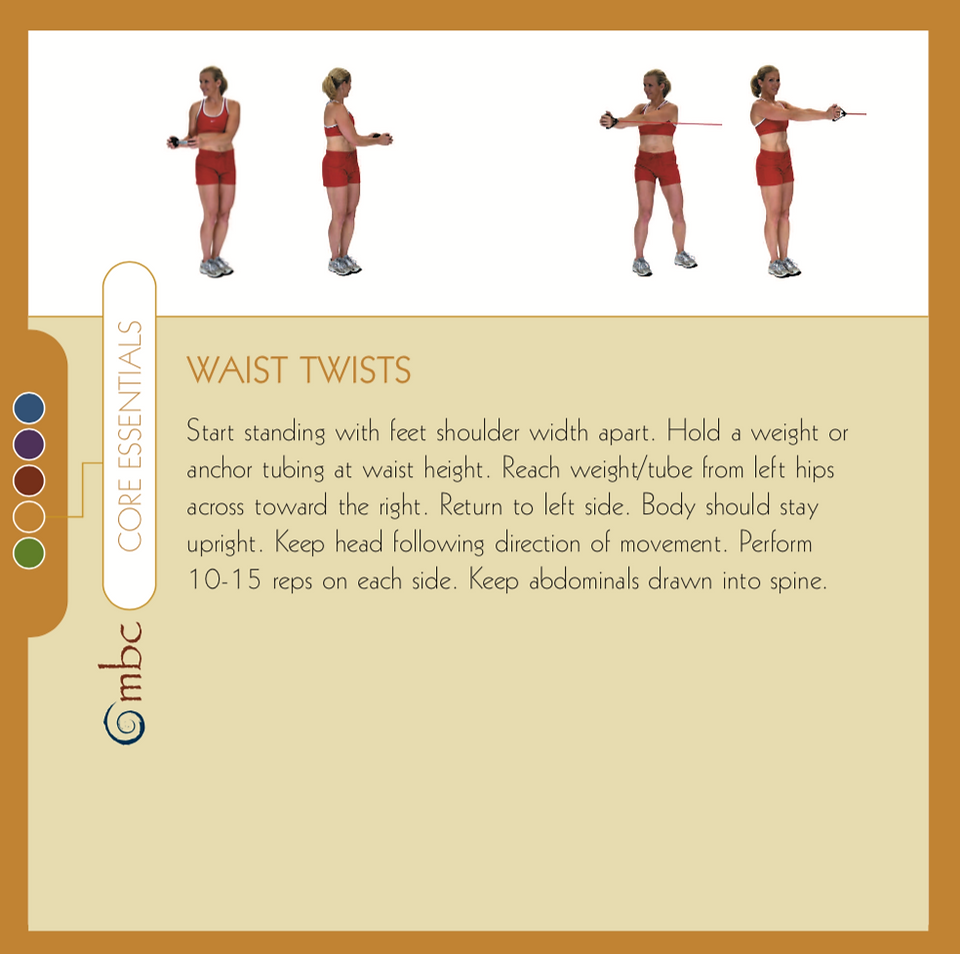 CORE ESSENTIALS

mbc

WAIST TWISTS

Start standing with feet shoulder width apart. Hold a weight or anchor tubing at waist height. Reach weight/tube from left hips across toward the right. Return to left side. Body should stay upright. Keep head following direction of movement. Perform 10-15 reps on each side. Keep abdominals drawn into spine.